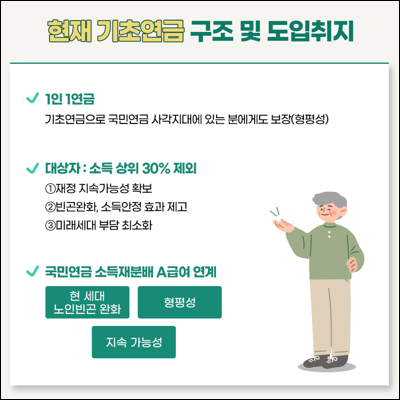 현재 기초연금 구조 및 도입취지

✓ 1인 1연금

기초연금으로 국민연금 사각지대에 있는 분에게도 보장(형평성)

✓ 대상자 : 소득 상위 30% 제외

①재정 지속가능성 확보
②빈곤완화, 소득안정 효과 제고
③미래세대 부담 최소화

✓ 국민연금 소득재분배 A급여 연계

현 세대
노인빈곤 완화

형평성

지속 가능성